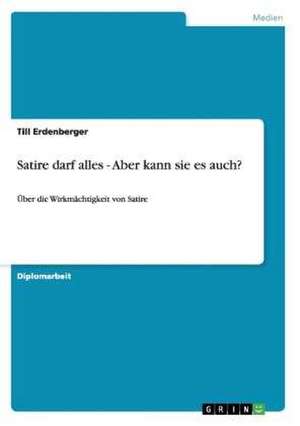 Medien

Till Erdenberger

Satire darf alles - Aber kann sie es auch?

Über die Wirkmächtigkeit von Satire

Diplomarbeit

GRIN